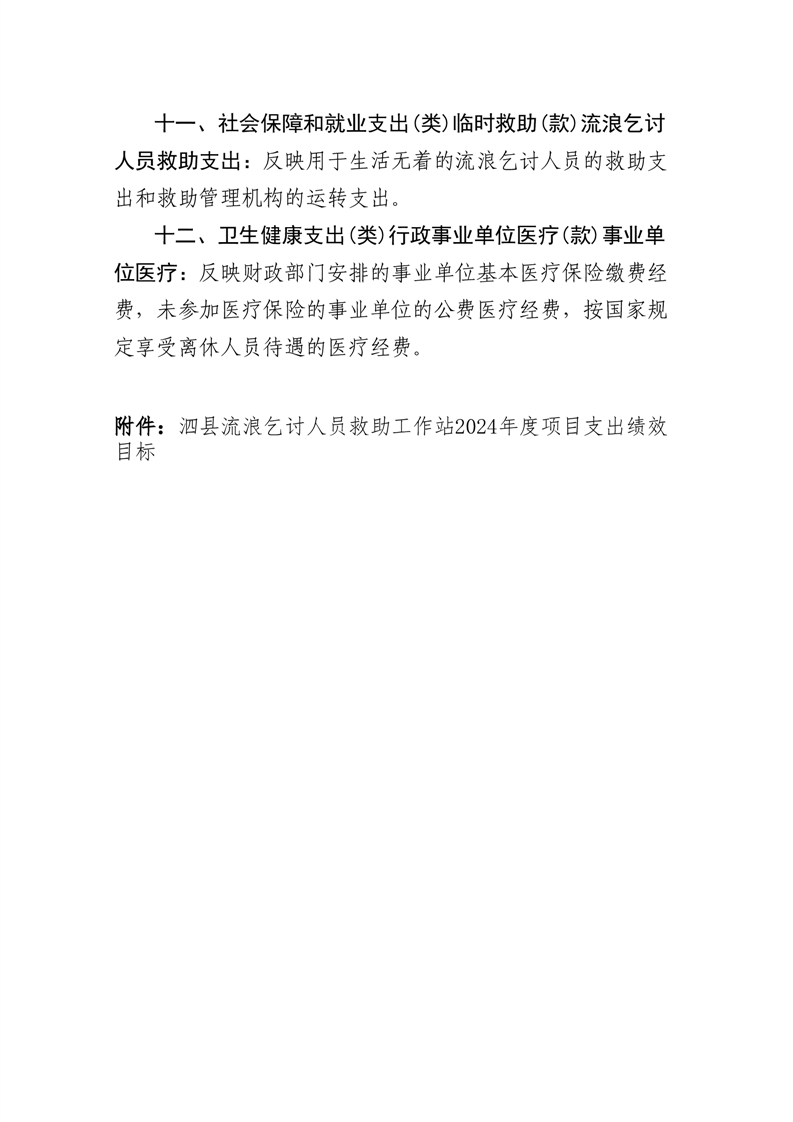 十一、社会保障和就业支出(类)临时救助(款)流浪乞讨人员救助支出：反映用于生活无着的流浪乞讨人员的救助支出和救助管理机构的运转支出。

十二、卫生健康支出(类)行政事业单位医疗(款)事业单位医疗：反映财政部门安排的事业单位基本医疗保险缴费经费，未参加医疗保险的事业单位的公费医疗经费，按国家规定享受离休人员待遇的医疗经费。

附件：泗县流浪乞讨人员救助工作站2024年度项目支出绩效目标